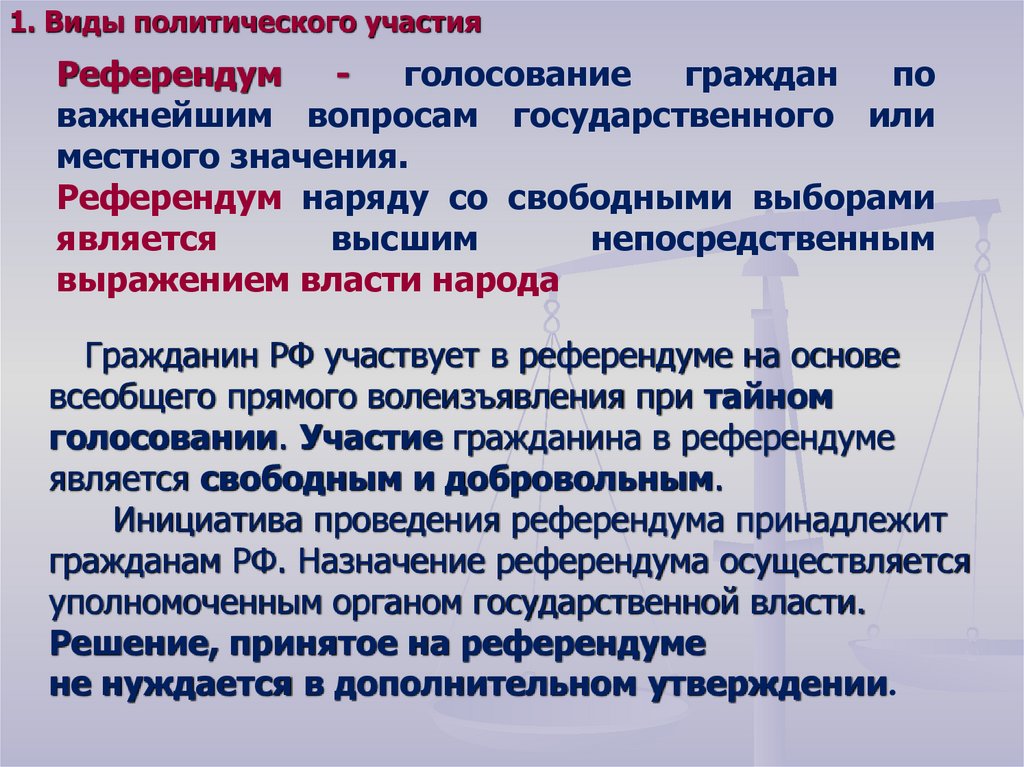 1. Виды политического участия

Референдум - голосование граждан по важнейшим вопросам государственного или местного значения.

Референдум наряду со свободными выборами является высшим непосредственным выражением власти народа

Гражданин РФ участвует в референдуме на основе всеобщего прямого волеизъявления при тайном голосовании. Участие гражданина в референдуме является свободным и добровольным.

Инициатива проведения референдума принадлежит гражданам РФ. Назначение референдума осуществляется уполномоченным органом государственной власти.

Решение, принятое на референдуме
не нуждается в дополнительном утверждении.